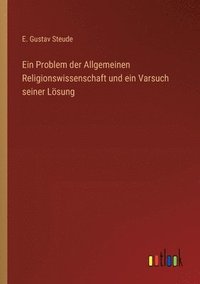 E. Gustav Steude

Ein Problem der Allgemeinen Religionswissenschaft und ein Varsuch seiner Lösung

outlook